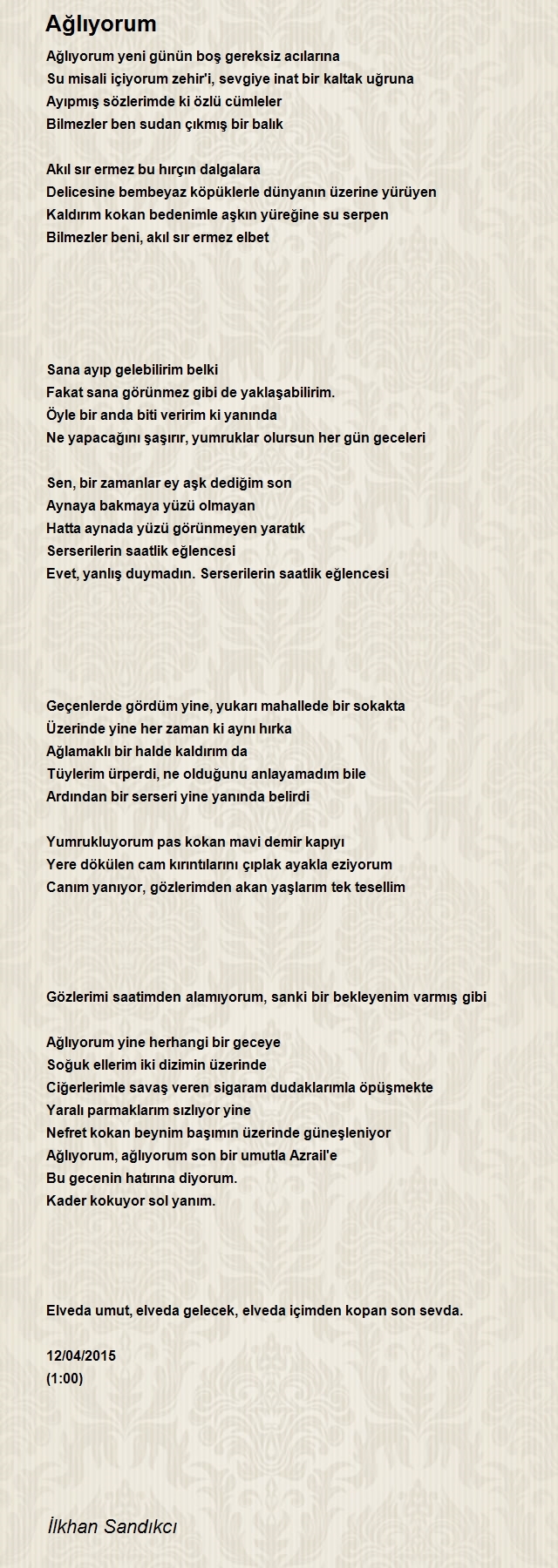 Ağlıyorum

Ağlıyorum yeni günün boş gereksiz acılarına
Su misali içiyorum zehir'i, sevgiye inat bir kaltak uğruna
Ayıpmış sözlerimde ki özlü cümleler
Bilmezler ben sudan çıkmış bir balık

Akıl sır ermez bu hırçın dalgalara
Delicesine bembeyaz köpüklerle dünyanın üzerine yürüyen
Kaldırım kokan bedenimle aşkın yüreğine su serpen
Bilmezler beni, akıl sır ermez elbet

Sana ayıp gelebilirim belki
Fakat sana görünmez gibi de yaklaşabilirim.
Öyle bir anda biti veririm ki yanında
Ne yapacağını şaşırır, yumruklar olursun her gün geceleri

Sen, bir zamanlar ey aşk dediğim son
Aynaya bakmaya yüzü olmayan
Hatta aynada yüzü görünmeyen yaratık
Serserilerin saatlik eğlencesi
Evet, yanlış duymadın. Serserilerin saatlik eğlencesi

Geçenlerde gördüm yine, yukarı mahallede bir sokakta
Üzerinde yine her zaman ki aynı hırka
Ağlamaklı bir halde kaldırım da
Tüylerim ürperdi, ne olduğunu anlayamadım bile
Ardından bir serseri yine yanında belirdi

Yumrukluyorum pas kokan mavi demir kapıyı
Yere dökülen cam kırıntılarını çıplak ayakla eziyorum
Canım yanıyor, gözlerimden akan yaşlarım tek tesellim

Gözlerimi saatimden alamıyorum, sanki bir bekleyenim varmış gibi

Ağlıyorum yine herhangi bir geceye
Soğuk ellerim iki dizimin üzerinde
Ciğerlerimle savaş veren sigaram dudaklarımla öpüşmekte
Yaralı parmaklarım sızlıyor yine
Nefret kokan beynim başımın üzerinde güneşleniyor
Ağlıyorum, ağlıyorum son bir umutla Azrail'e
Bu gecenin hatırına diyorum.
Kader kokuyor sol yanım.

Elveda umut, elveda gelecek, elveda içimden kopan son sevda.

12/04/2015
(1:00)

İlkhan Sandıkcı